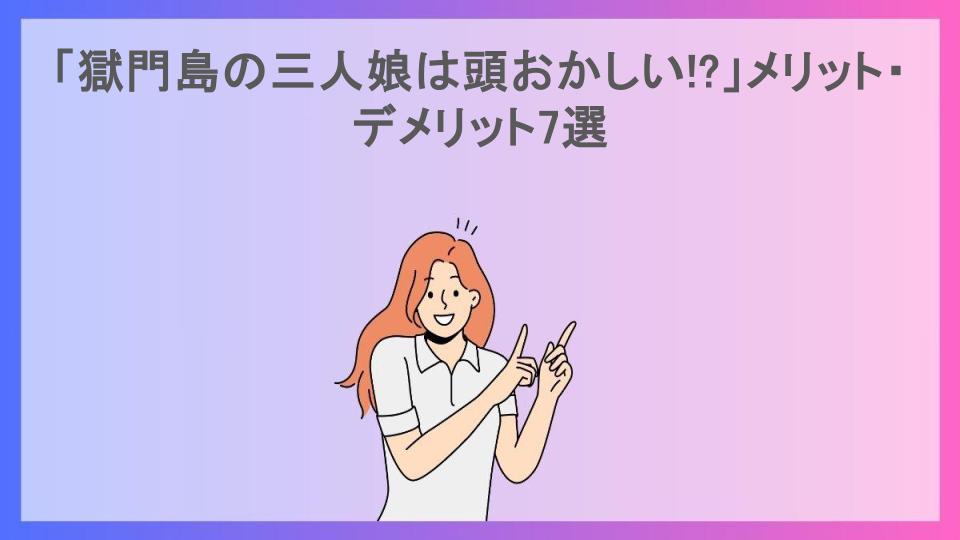 「獄門島の三人娘は頭おかしい!?」メリット・デメリット7選